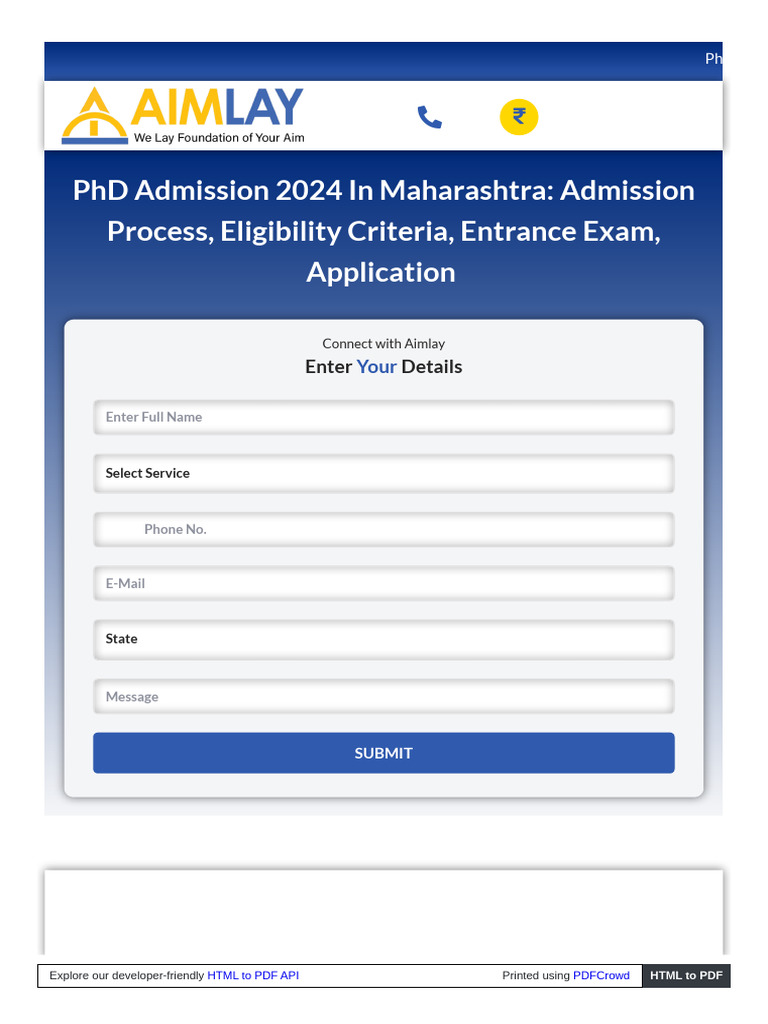 Ph

AIMLAY
We Lay Foundation of Your Aim

₹

PhD Admission 2024 In Maharashtra: Admission Process, Eligibility Criteria, Entrance Exam, Application

Connect with Aimlay
Enter Your Details

Enter Full Name

Select Service

Phone No.

E-Mail

State

Message

SUBMIT

Explore our developer-friendly HTML to PDF API

Printed using PDFCrowd

HTML to PDF